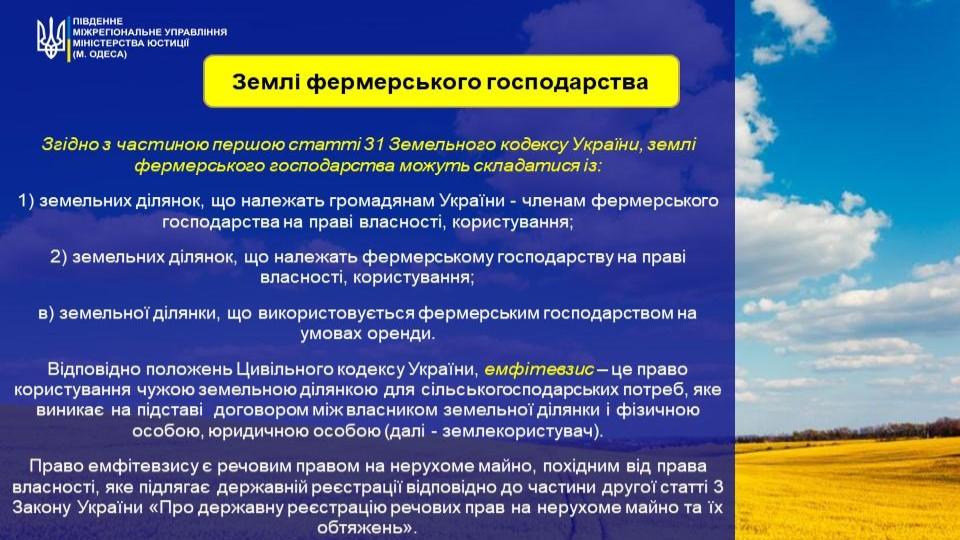 ПІВДЕННЕ
МІЖРЕГІОНАЛЬНЕ УПРАВЛІННЯ
МІНІСТЕРСТВА ЮСТИЦІЇ
(М. ОДЕСА)

Землі фермерського господарства

Згідно з частиною першою статті 31 Земельного кодексу України, землі фермерського господарства можуть складатися із:

1) земельних ділянок, що належать громадянам України - членам фермерського господарства на праві власності, користування;

2) земельних ділянок, що належать фермерському господарству на праві власності, користування;

в) земельної ділянки, що використовується фермерським господарством на умовах оренди.

Відповідно положень Цивільного кодексу України, емфітевзис – це право користування чужою земельною ділянкою для сільськогосподарських потреб, яке виникає на підставі договором між власником земельної ділянки і фізичною особою, юридичною особою (далі - землекористувач).

Право емфітевзису є речовим правом на нерухоме майно, похідним від права власності, яке підлягає державній реєстрації відповідно до частини другої статті 3 Закону України «Про державну реєстрацію речових прав на нерухоме майно та їх обтяжень».